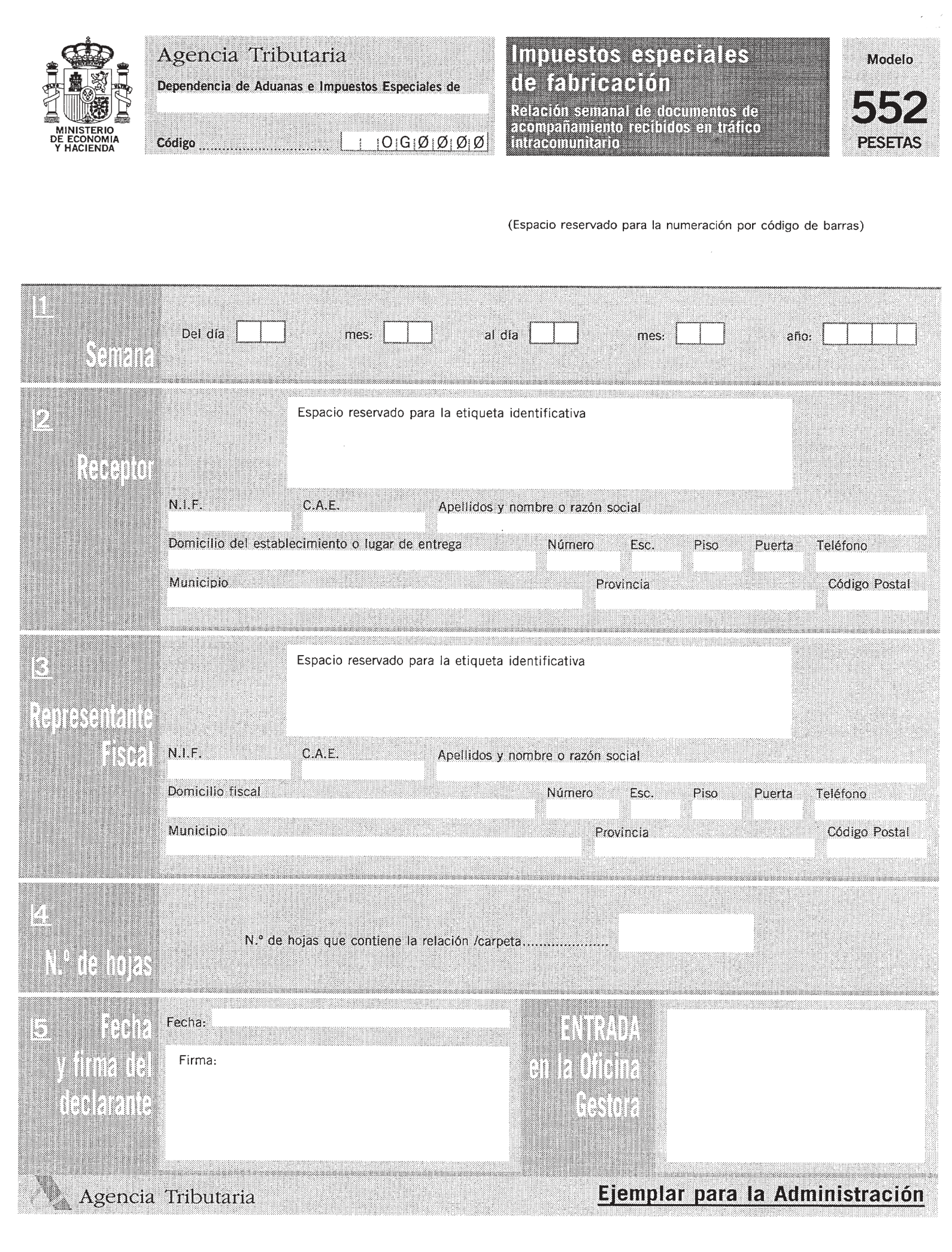 MINISTERIO DE ECONOMIA Y HACIENDA

Agencia Tributaria

Dependencia de Aduanas e Impuestos Especiales de

Código ................................ O G Ø Ø Ø Ø

Impuestos especiales de fabricación

Relación semanal de documentos de acompañamiento recibidos en tráfico intracomunitario

Modelo

552

PESETAS

(Espacio reservado para la numeración por código de barras)

1 Semana

Del día mes: al día mes: año:

2 Receptor

Espacio reservado para la etiqueta identificativa

N.I.F. C.A.E. Apellidos y nombre o razón social

Domicilio del establecimiento o lugar de entrega Número Esc. Piso Puerta Teléfono

Municipio Provincia Código Postal

3 Representante Fiscal

Espacio reservado para la etiqueta identificativa

N.I.F. C.A.E. Apellidos y nombre o razón social

Domicilio fiscal Número Esc. Piso Puerta Teléfono

Municipio Provincia Código Postal

4 N.º de hojas

N.º de hojas que contiene la relación /carpeta....................

5 Fecha y firma del declarante

Fecha:

Firma:

ENTRADA en la Oficina Gestora

Agencia Tributaria

Ejemplar para la Administración